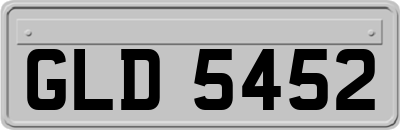 GLD 5452